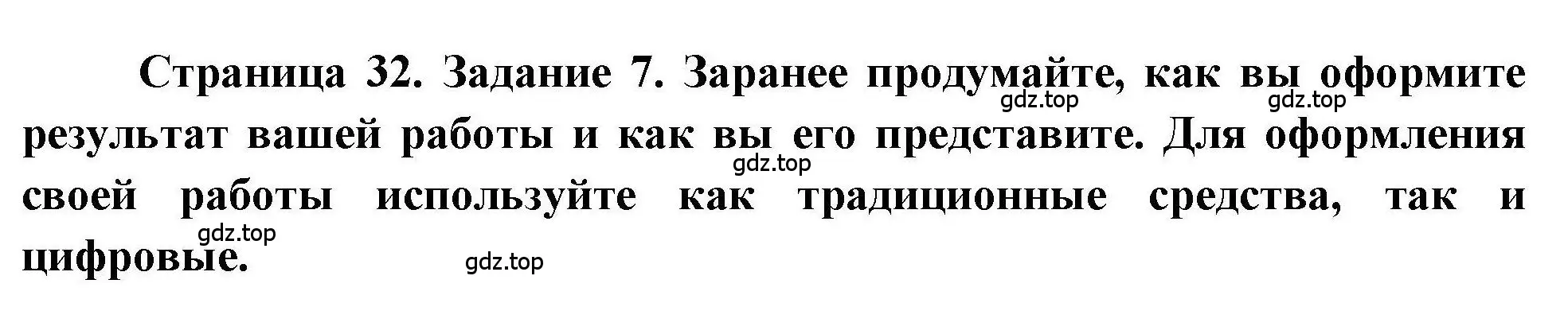 Страница 32. Задание 7. Заранее продумайте, как вы оформите результат вашей работы и как вы его представите. Для оформления своей работы используйте как традиционные средства, так и цифровые.

gdz.top gdz.top gdz.top gdz.top gdz.top